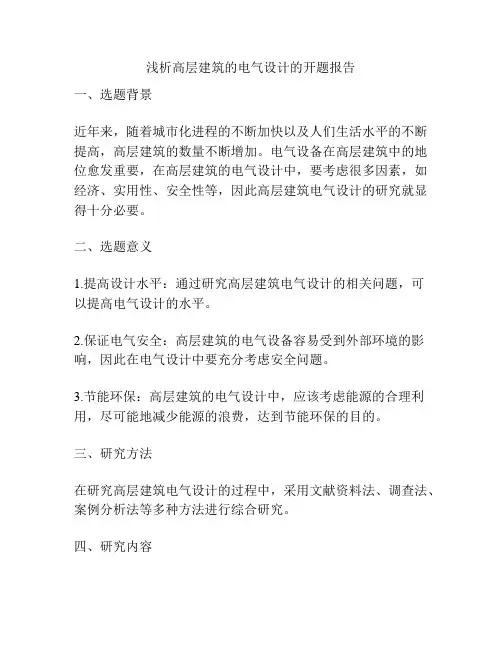 浅析高层建筑的电气设计的开题报告

一、选题背景

近年来，随着城市化进程的不断加快以及人们生活水平的不断提高，高层建筑的数量不断增加。电气设备在高层建筑中的地位愈发重要，在高层建筑的电气设计中，要考虑很多因素，如经济、实用性、安全性等，因此高层建筑电气设计的研究就显得十分必要。

二、选题意义

1.提高设计水平：通过研究高层建筑电气设计的相关问题，可以提高电气设计的水平。

2.保证电气安全：高层建筑的电气设备容易受到外部环境的影响，因此在电气设计中要充分考虑安全问题。

3.节能环保：高层建筑的电气设计中，应该考虑能源的合理利用，尽可能地减少能源的浪费，达到节能环保的目的。

三、研究方法

在研究高层建筑电气设计的过程中，采用文献资料法、调查法、案例分析法等多种方法进行综合研究。

四、研究内容